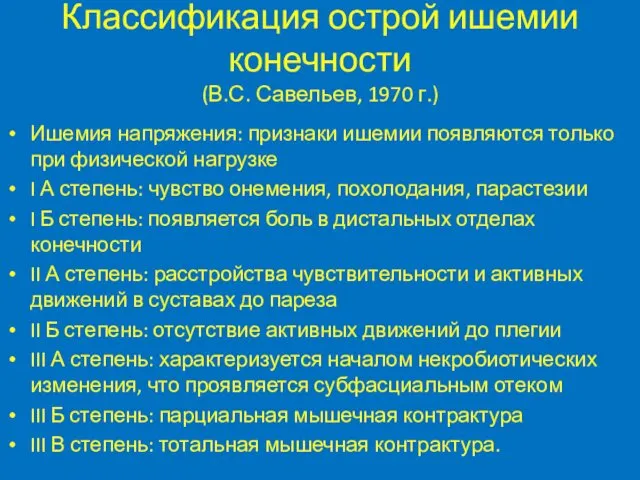 Классификация острой ишемии конечности
(В.С. Савельев, 1970 г.)

• Ишемия напряжения: признаки ишемии появляются только при физической нагрузке
• I А степень: чувство онемения, похолодания, парастезии
• I Б степень: появляется боль в дистальных отделах конечности
• II А степень: расстройства чувствительности и активных движений в суставах до пареза
• II Б степень: отсутствие активных движений до плегии
• III А степень: характеризуется началом некробиотических изменения, что проявляется субфасциальным отеком
• III Б степень: парциальная мышечная контрактура
• III В степень: тотальная мышечная контрактура.